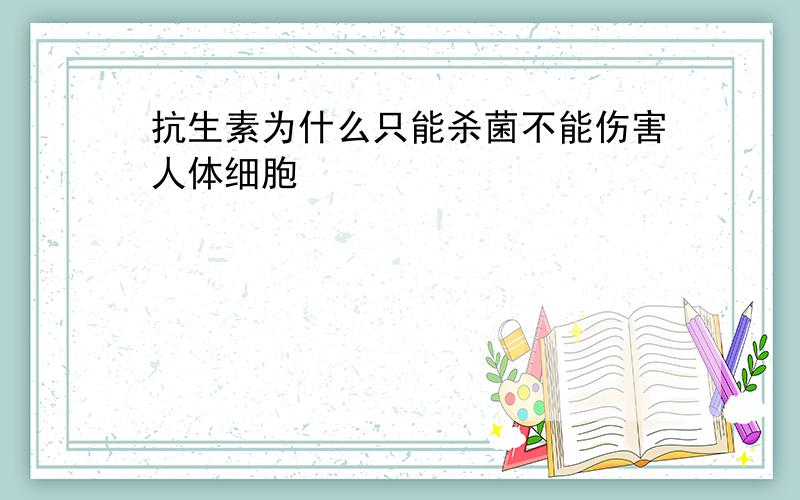 抗生素为什么只能杀菌不能伤害人体细胞